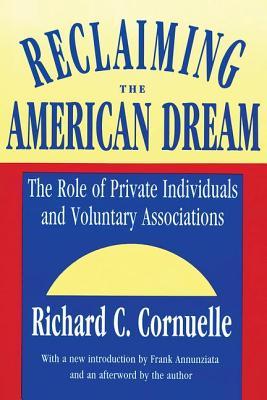 RECLAIMING
THE
AMERICAN DREAM

The Role of Private Individuals and Voluntary Associations

Richard C. Cornuelle

With a new introduction by Frank Annunziata and an afterword by the author